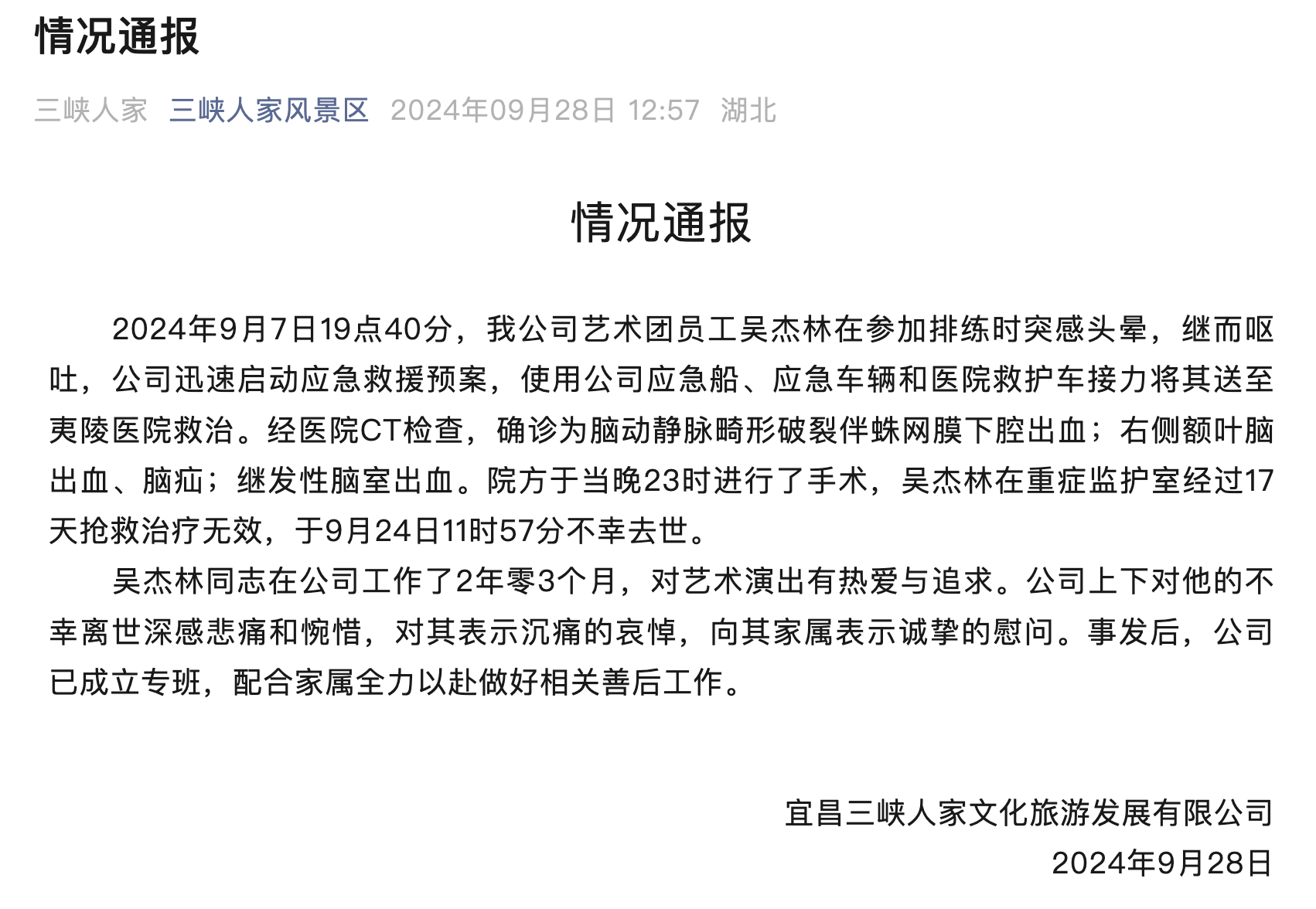 情况通报

三峡人家 三峡人家风景区 2024年09月28日 12:57 湖北

情况通报

2024年9月7日19点40分，我公司艺术团员工吴杰林在参加排练时突感头晕，继而呕吐，公司迅速启动应急救援预案，使用公司应急船、应急车辆和医院救护车接力将其送至夷陵医院救治。经医院CT检查，确诊为脑动静脉畸形破裂伴蛛网膜下腔出血；右侧额叶脑出血、脑疝；继发性脑室出血。院方于当晚23时进行了手术，吴杰林在重症监护室经过17天抢救治疗无效，于9月24日11时57分不幸去世。

吴杰林同志在公司工作了2年零3个月，对艺术演出有热爱与追求。公司上下对他的不幸离世深感悲痛和惋惜，对其表示沉痛的哀悼，向其家属表示诚挚的慰问。事发后，公司已成立专班，配合家属全力以赴做好相关善后工作。

宜昌三峡人家文化旅游发展有限公司
2024年9月28日